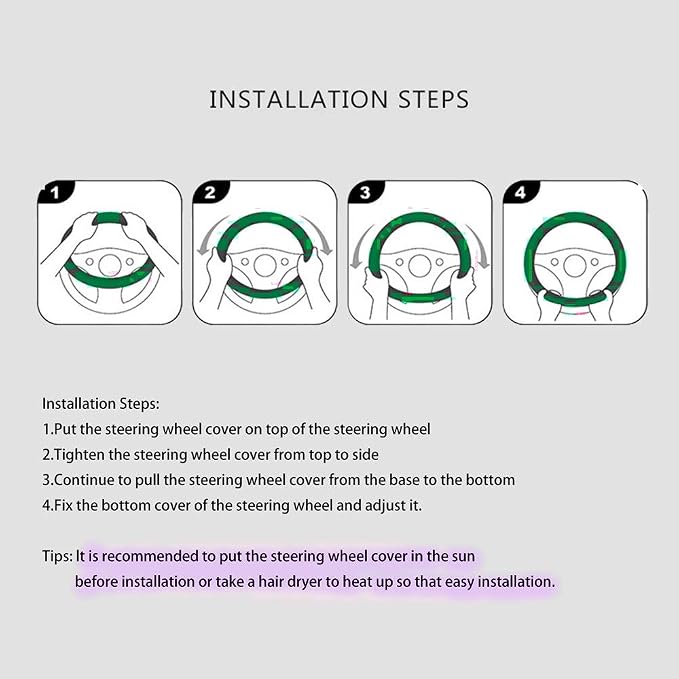 INSTALLATION STEPS

1

2

3

4

Installation Steps:
1.Put the steering wheel cover on top of the steering wheel
2.Tighten the steering wheel cover from top to side
3.Continue to pull the steering wheel cover from the base to the bottom
4.Fix the bottom cover of the steering wheel and adjust it.

Tips: It is recommended to put the steering wheel cover in the sun before installation or take a hair dryer to heat up so that easy installation.